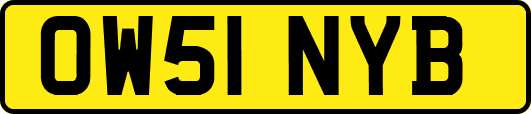 OW51 NYB